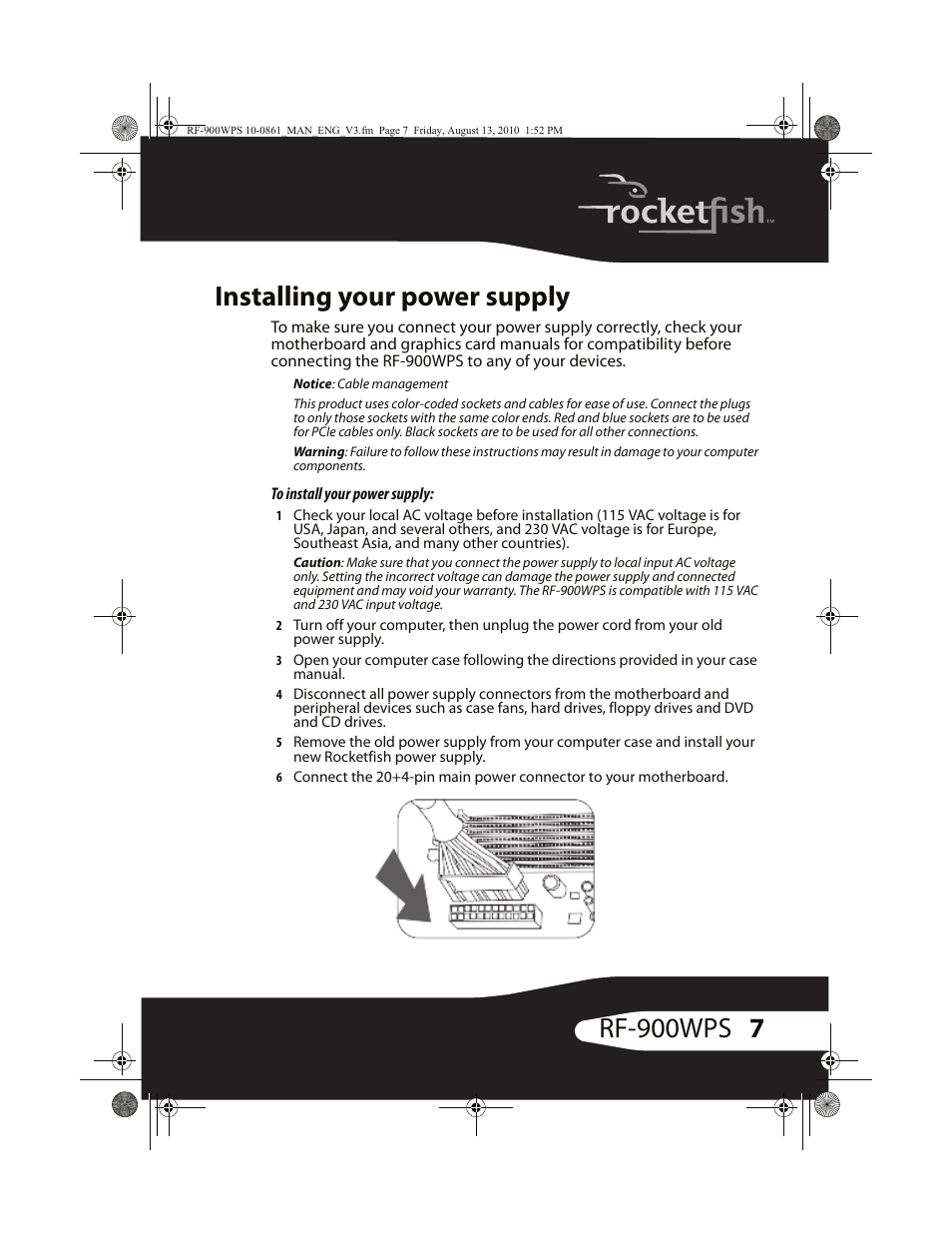 RF-900WPS 10-0861_MAN_ENG_V3.fm Page 7 Friday, August 13, 2010 1:52 PM

rocketfish™

Installing your power supply

To make sure you connect your power supply correctly, check your motherboard and graphics card manuals for compatibility before connecting the RF-900WPS to any of your devices.

Notice: Cable management

This product uses color-coded sockets and cables for ease of use. Connect the plugs to only those sockets with the same color ends. Red and blue sockets are to be used for PCIe cables only. Black sockets are to be used for all other connections.

Warning: Failure to follow these instructions may result in damage to your computer components.

To install your power supply:

1 Check your local AC voltage before installation (115 VAC voltage is for USA, Japan, and several others, and 230 VAC voltage is for Europe, Southeast Asia, and many other countries).

Caution: Make sure that you connect the power supply to local input AC voltage only. Setting the incorrect voltage can damage the power supply and connected equipment and may void your warranty. The RF-900WPS is compatible with 115 VAC and 230 VAC input voltage.

2 Turn off your computer, then unplug the power cord from your old power supply.

3 Open your computer case following the directions provided in your case manual.

4 Disconnect all power supply connectors from the motherboard and peripheral devices such as case fans, hard drives, floppy drives and DVD and CD drives.

5 Remove the old power supply from your computer case and install your new Rocketfish power supply.

6 Connect the 20+4-pin main power connector to your motherboard.

RF-900WPS 7